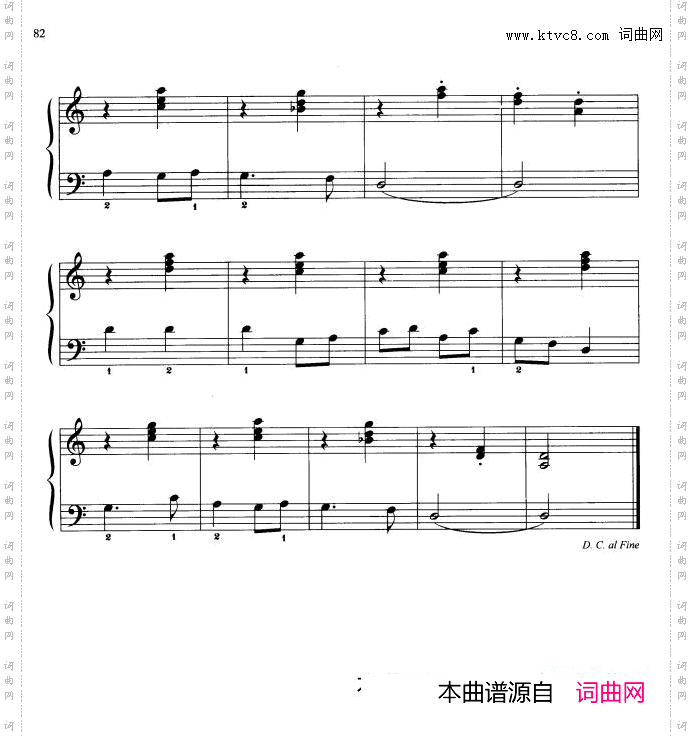 82

www.ktvc8.com 词曲网

2 1 2

1 2 1 1 2

2 1 2 1

D. C. al Fine

本曲谱源自 词曲网

词曲网